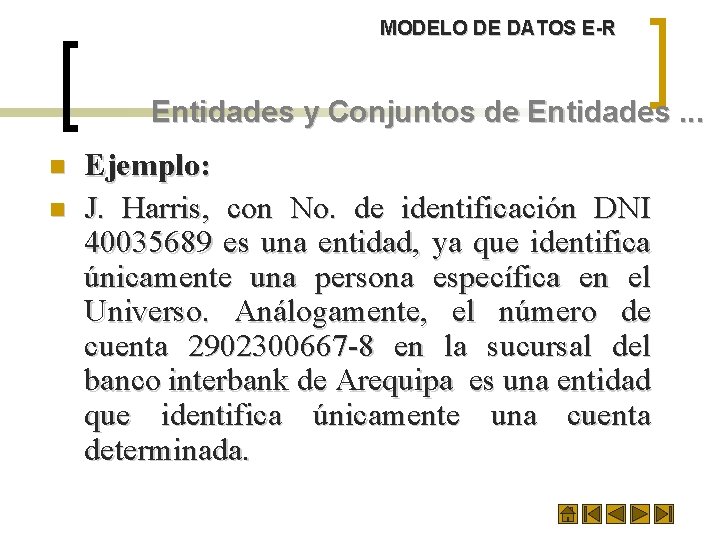 MODELO DE DATOS E-R

Entidades y Conjuntos de Entidades ...

Ejemplo:

J. Harris, con No. de identificación DNI 40035689 es una entidad, ya que identifica únicamente una persona específica en el Universo. Análogamente, el número de cuenta 2902300667-8 en la sucursal del banco interbank de Arequipa es una entidad que identifica únicamente una cuenta determinada.